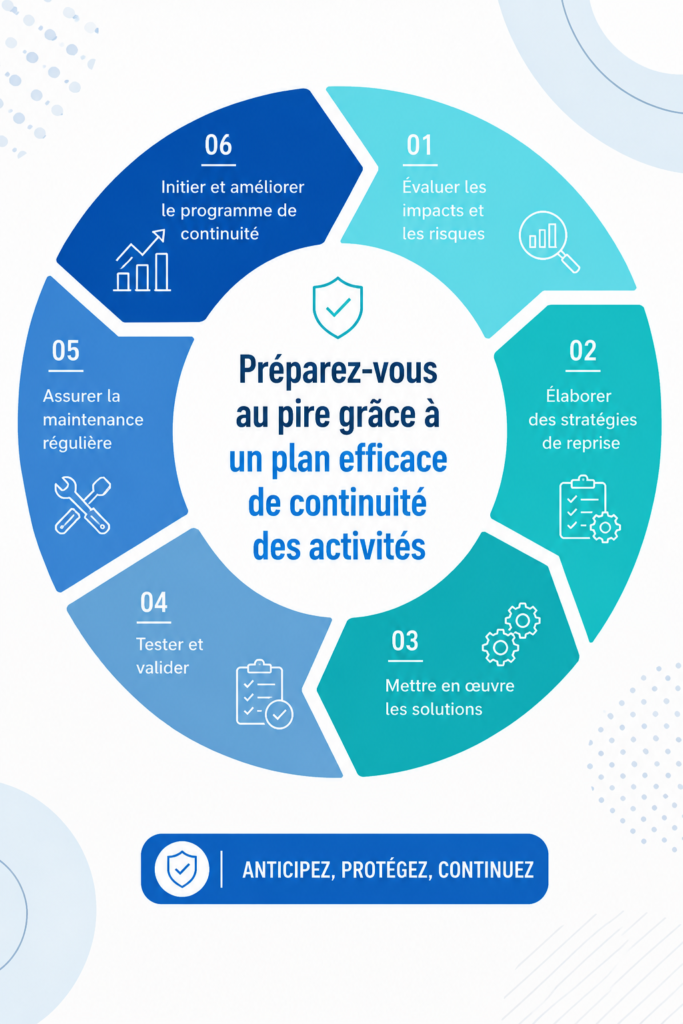 Préparez-vous au pire grâce à un plan efficace de continuité des activités

01
Évaluer les impacts et les risques

02
Élaborer des stratégies de reprise

03
Mettre en œuvre les solutions

04
Tester et valider

05
Assurer la maintenance régulière

06
Initier et améliorer le programme de continuité

ANTICIPEZ, PROTÉGEZ, CONTINUEZ